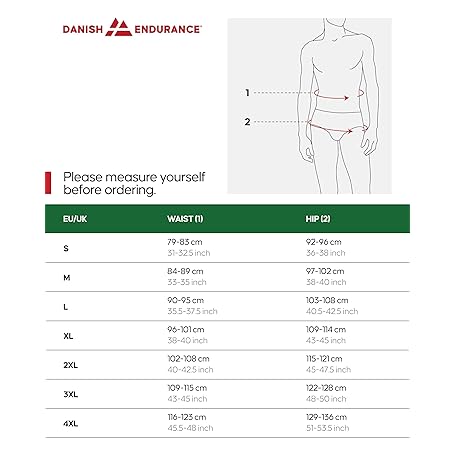 DANISH ENDURANCE

1

2

Please measure yourself before ordering.

| EU/UK | WAIST (1) | HIP (2) |
|---|---|---|
| S | 79-83 cm 31-32.5 inch | 92-96 cm 36-38 inch |
| M | 84-89 cm 33-35 inch | 97-102 cm 38-40 inch |
| L | 90-95 cm 35.5-37.5 inch | 103-108 cm 40.5-42.5 inch |
| XL | 96-101 cm 38-40 inch | 109-114 cm 43-45 inch |
| 2XL | 102-108 cm 40-42.5 inch | 115-121 cm 45-47.5 inch |
| 3XL | 109-115 cm 43-45 inch | 122-128 cm 48-50 inch |
| 4XL | 116-123 cm 45.5-48 inch | 129-136 cm 51-53.5 inch |